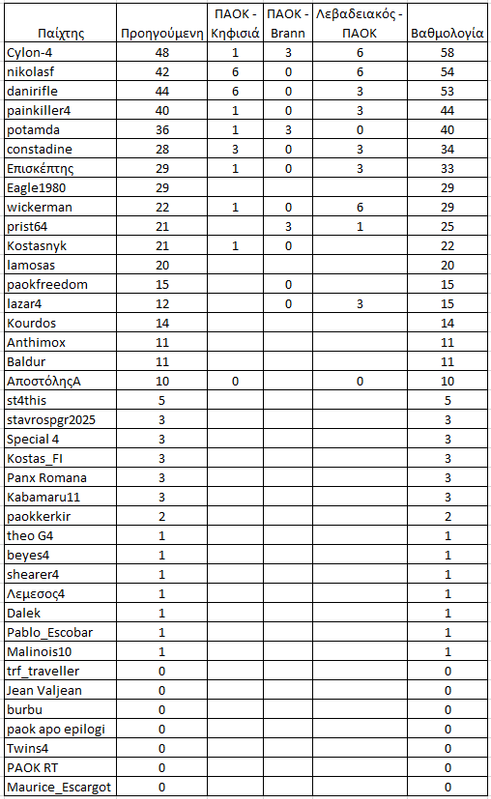 | Παίχτης | Προηγούμενη | ΠΑΟΚ - Κηφισιά | ΠΑΟΚ - Brann | Λεβαδειακός - ΠΑΟΚ | Βαθμολογία |
|---|---|---|---|---|---|
| Cylon-4 | 48 | 1 | 3 | 6 | 58 |
| nikolasf | 42 | 6 | 0 | 6 | 54 |
| danirifle | 44 | 6 | 0 | 3 | 53 |
| painkiller4 | 40 | 1 | 0 | 3 | 44 |
| potamda | 36 | 1 | 3 | 0 | 40 |
| constadine | 28 | 3 | 0 | 3 | 34 |
| Επισκέπτης | 29 | 1 | 0 | 3 | 33 |
| Eagle1980 | 29 | | | | 29 |
| wickerman | 22 | 1 | 0 | 6 | 29 |
| prist64 | 21 | | 3 | 1 | 25 |
| Kostasnyk | 21 | 1 | 0 | | 22 |
| lamosas | 20 | | | | 20 |
| paokfreedom | 15 | | 0 | | 15 |
| lazar4 | 12 | | 0 | 3 | 15 |
| Kourdos | 14 | | | | 14 |
| Anthimox | 11 | | | | 11 |
| Baldur | 11 | | | | 11 |
| ΑποστόληςΑ | 10 | 0 | | 0 | 10 |
| st4this | 5 | | | | 5 |
| stavrospgr2025 | 3 | | | | 3 |
| Special 4 | 3 | | | | 3 |
| Kostas_FI | 3 | | | | 3 |
| Panx Romana | 3 | | | | 3 |
| Kabamaru11 | 3 | | | | 3 |
| paokkerkir | 2 | | | | 2 |
| theo G4 | 1 | | | | 1 |
| beyes4 | 1 | | | | 1 |
| shearer4 | 1 | | | | 1 |
| Λεμεσος4 | 1 | | | | 1 |
| Dalek | 1 | | | | 1 |
| Pablo_Escobar | 1 | | | | 1 |
| Malinois10 | 1 | | | | 1 |
| trf_traveller | 0 | | | | 0 |
| Jean Valjean | 0 | | | | 0 |
| burbu | 0 | | | | 0 |
| paok apo epilogi | 0 | | | | 0 |
| Twins4 | 0 | | | | 0 |
| PAOK RT | 0 | | | | 0 |
| Maurice_Escargot | 0 | | | | 0 |